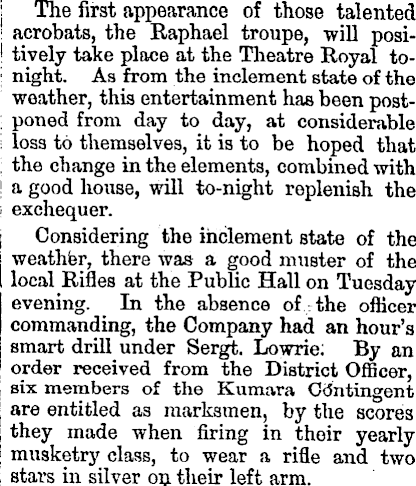 The first appearance of those talented acrobats, the Raphael troupe, will positively take place at the Theatre Royal tonight. As from the inclement state of the weather, this entertainment has been postponed from day to day, at considerable loss to themselves, it is to be hoped that the change in the elements, combined with a good house, will to-night replenish the exchequer.

Considering the inclement state of the weather, there was a good muster of the local Rifles at the Public Hall on Tuesday evening. In the absence of the officer commanding, the Company had an hour's smart drill under Sergt. Lowrie. By an order received from the District Officer, six members of the Kumara Contingent are entitled as marksmen, by the scores they made when firing in their yearly musketry class, to wear a rifle and two stars in silver on their left arm.